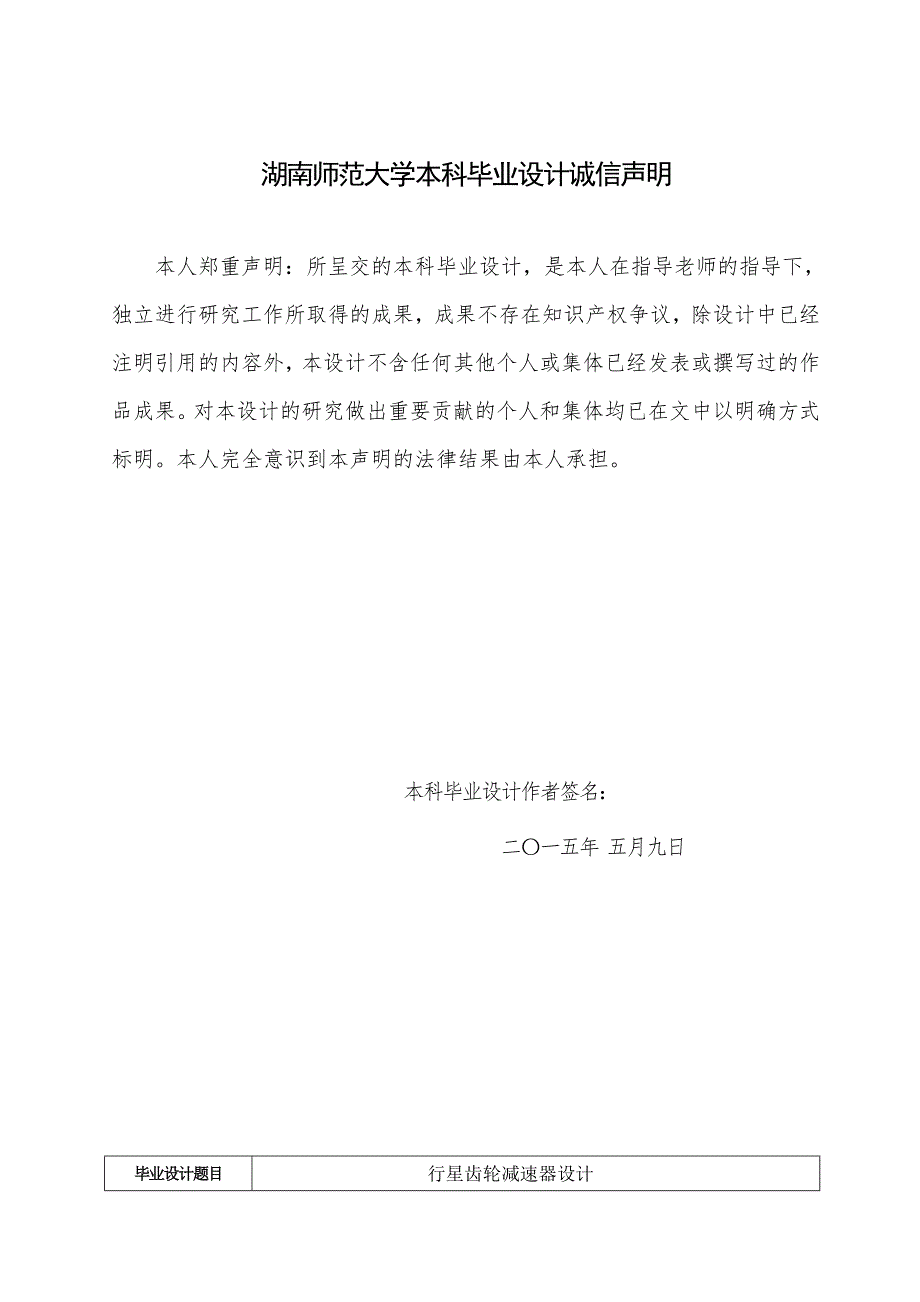 湖南师范大学本科毕业设计诚信声明

本人郑重声明：所呈交的本科毕业设计，是本人在指导老师的指导下，独立进行研究工作所取得的成果，成果不存在知识产权争议，除设计中已经注明引用的内容外，本设计不含任何其他个人或集体已经发表或撰写过的作品成果。对本设计的研究做出重要贡献的个人和集体均已在文中以明确方式标明。本人完全意识到本声明的法律结果由本人承担。

本科毕业设计作者签名：

二〇一五年 五月九日

| 毕业设计题目 | 行星齿轮减速器设计 |
|---|---|